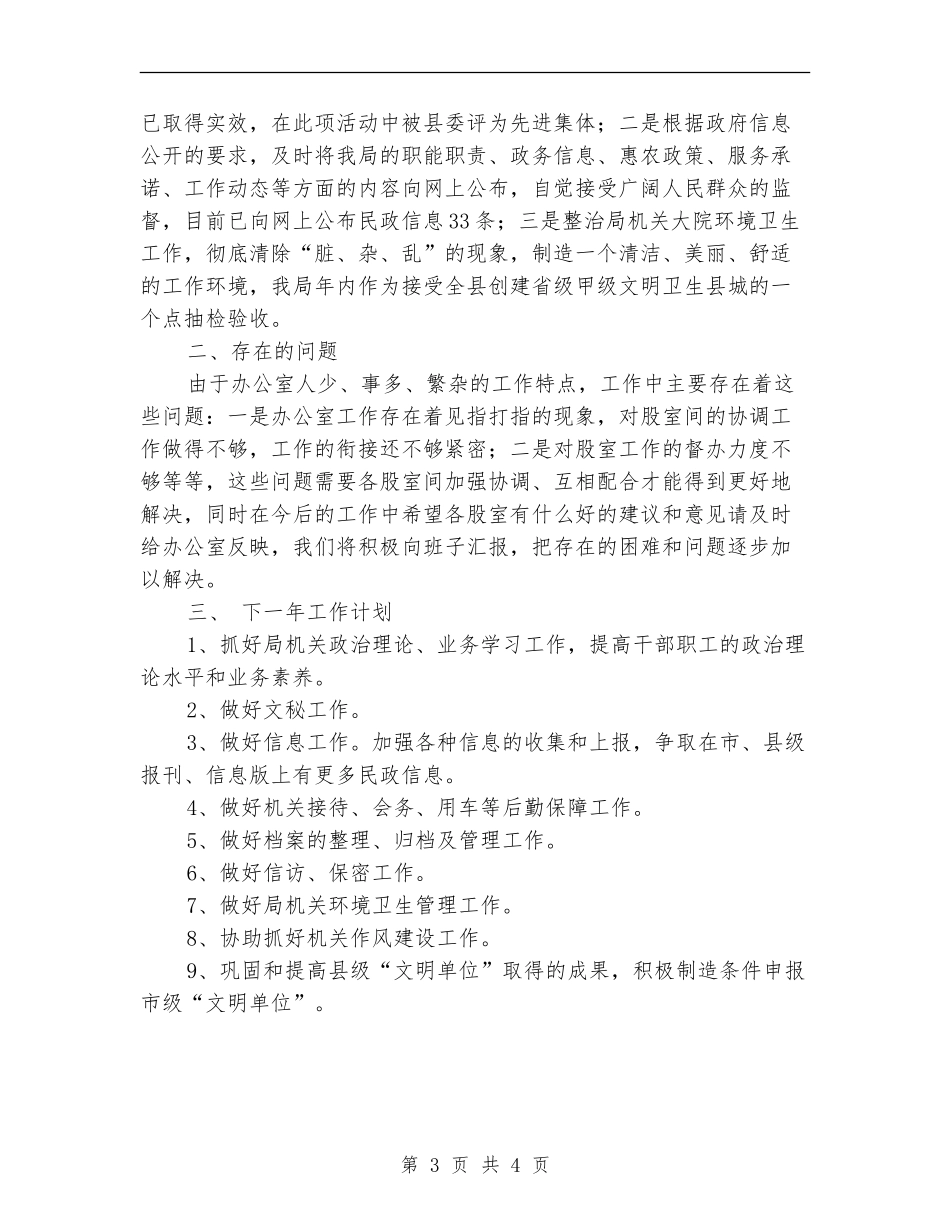 已取得实效，在此项活动中被县委评为先进集体；二是根据政府信息公开的要求，及时将我局的职能职责、政务信息、惠农政策、服务承诺、工作动态等方面的内容向网上公布，自觉接受广阔人民群众的监督，目前已向网上公布民政信息33条；三是整治局机关大院环境卫生工作，彻底清除“脏、杂、乱”的现象，制造一个清洁、美丽、舒适的工作环境，我局年内作为接受全县创建省级甲级文明卫生县城的一个点抽检验收。

二、存在的问题

由于办公室人少、事多、繁杂的工作特点，工作中主要存在着这些问题：一是办公室工作存在着见指打指的现象，对股室间的协调工作做得不够，工作的衔接还不够紧密；二是对股室工作的督办力度不够等等，这些问题需要各股室间加强协调、互相配合才能得到更好地解决，同时在今后的工作中希望各股室有什么好的建议和意见请及时给办公室反映，我们将积极向班子汇报，把存在的困难和问题逐步加以解决。

三、 下一年工作计划

1、抓好局机关政治理论、业务学习工作，提高干部职工的政治理论水平和业务素养。

2、做好文秘工作。

3、做好信息工作。加强各种信息的收集和上报，争取在市、县级报刊、信息版上有更多民政信息。

4、做好机关接待、会务、用车等后勤保障工作。

5、做好档案的整理、归档及管理工作。

6、做好信访、保密工作。

7、做好局机关环境卫生管理工作。

8、协助抓好机关作风建设工作。

9、巩固和提高县级“文明单位”取得的成果，积极制造条件申报市级“文明单位”。

第 3 页 共 4 页